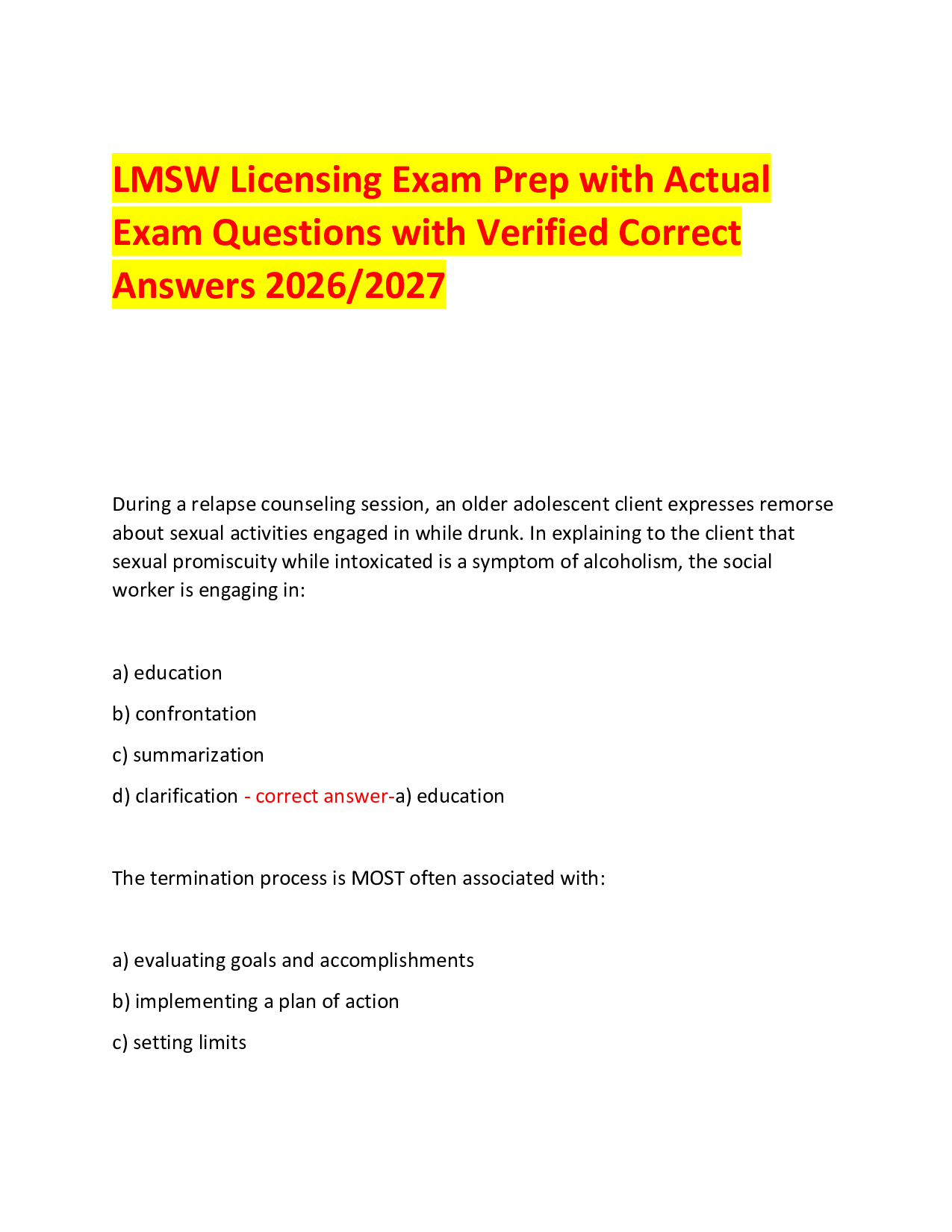 LMSW Licensing Exam Prep with Actual Exam Questions with Verified Correct Answers 2026/2027

During a relapse counseling session, an older adolescent client expresses remorse about sexual activities engaged in while drunk. In explaining to the client that sexual promiscuity while intoxicated is a symptom of alcoholism, the social worker is engaging in:

a) education

b) confrontation

c) summarization

d) clarification - correct answer-a) education

The termination process is MOST often associated with:

a) evaluating goals and accomplishments

b) implementing a plan of action

c) setting limits